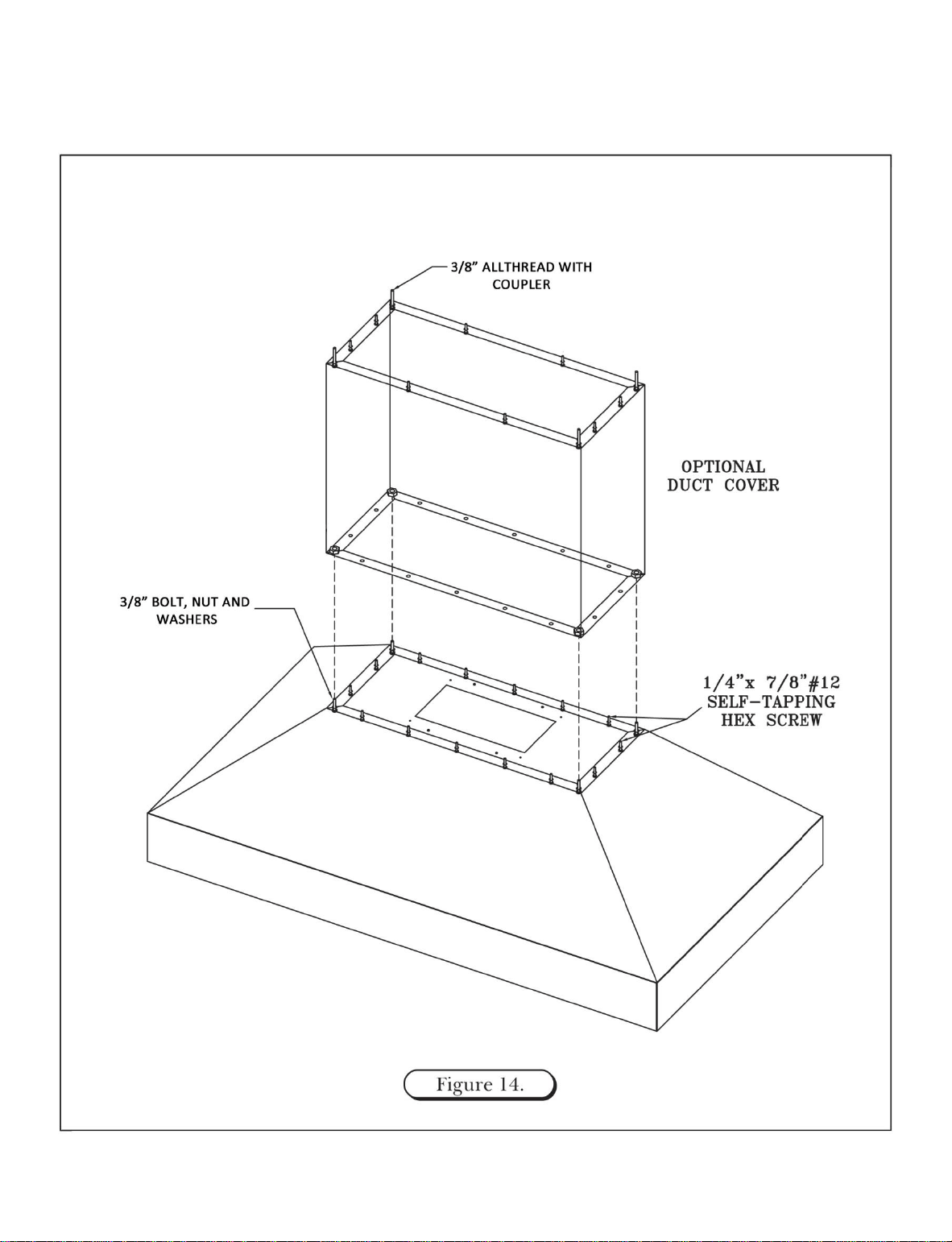 3/8" ALLTHREAD WITH COUPLER

OPTIONAL DUCT COVER

3/8" BOLT, NUT AND WASHERS

1/4"x 7/8"#12 SELF-TAPPING HEX SCREW

Figure 14.